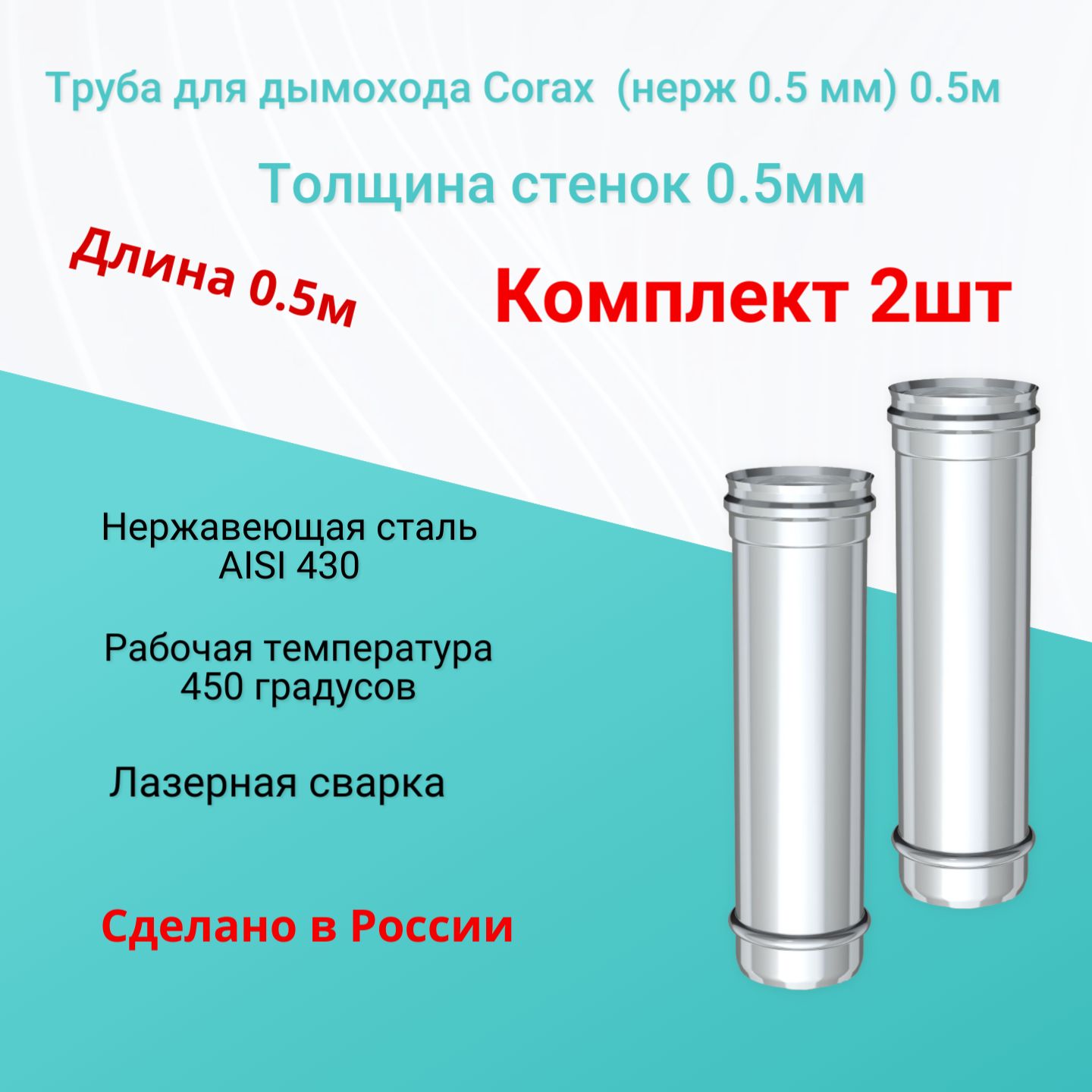 Труба для дымохода Corax (нерж 0.5 мм) 0.5м

Толщина стенок 0.5мм

Длина 0.5м

Комплект 2шт

Нержавеющая сталь
AISI 430

Рабочая температура
450 градусов

Лазерная сварка

Сделано в России